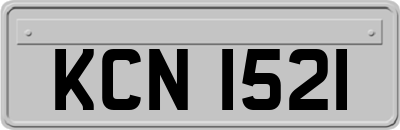 KCN 1521